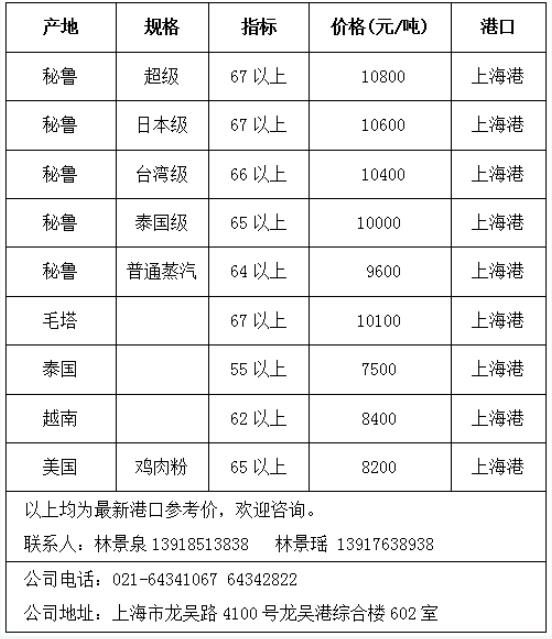 | 产地 | 规格 | 指标 | 价格(元/吨) | 港口 |
|---|---|---|---|---|
| 秘鲁 | 超级 | 67 以上 | 10800 | 上海港 |
| 秘鲁 | 日本级 | 67 以上 | 10600 | 上海港 |
| 秘鲁 | 台湾级 | 66 以上 | 10400 | 上海港 |
| 秘鲁 | 泰国级 | 65 以上 | 10000 | 上海港 |
| 秘鲁 | 普通蒸汽 | 64 以上 | 9600 | 上海港 |
| 毛塔 | | 67 以上 | 10100 | 上海港 |
| 泰国 | | 55 以上 | 7500 | 上海港 |
| 越南 | | 62 以上 | 8400 | 上海港 |
| 美国 | 鸡肉粉 | 65 以上 | 8200 | 上海港 |

以上均为最新港口参考价，欢迎咨询。

联系人：林景泉 13918513838 林景瑶 13917638938

公司电话：021-64341067 64342822

公司地址：上海市龙吴路 4100 号龙吴港综合楼 602 室